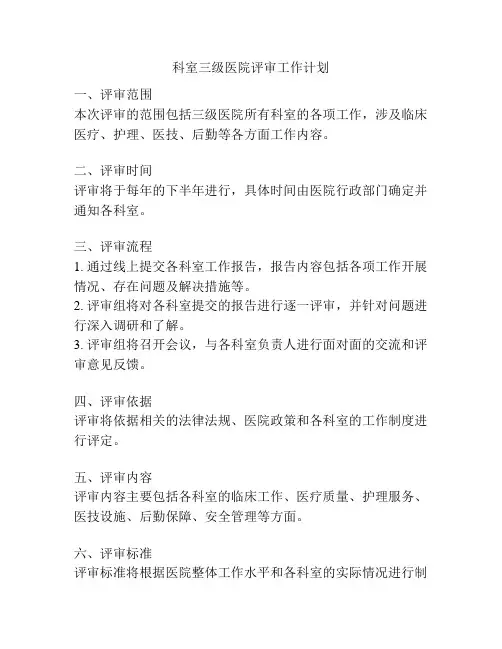 科室三级医院评审工作计划

一、评审范围
本次评审的范围包括三级医院所有科室的各项工作，涉及临床医疗、护理、医技、后勤等各方面工作内容。

二、评审时间
评审将于每年的下半年进行，具体时间由医院行政部门确定并通知各科室。

三、评审流程
1. 通过线上提交各科室工作报告，报告内容包括各项工作开展情况、存在问题及解决措施等。
2. 评审组将对各科室提交的报告进行逐一评审，并针对问题进行深入调研和了解。
3. 评审组将召开会议，与各科室负责人进行面对面的交流和评审意见反馈。

四、评审依据
评审将依据相关的法律法规、医院政策和各科室的工作制度进行评定。

五、评审内容
评审内容主要包括各科室的临床工作、医疗质量、护理服务、医技设施、后勤保障、安全管理等方面。

六、评审标准
评审标准将根据医院整体工作水平和各科室的实际情况进行制